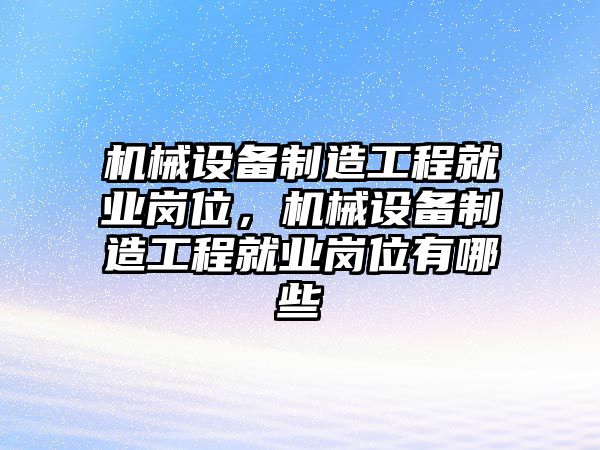 机械设备制造工程就业岗位，机械设备制造工程就业岗位有哪些